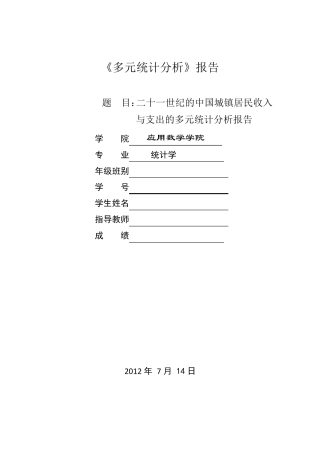 《多元统计分析》报告

题　目：二十一世纪的中国城镇居民收入与支出的多元统计分析报告

学　院　应用数学学院

专　业　统计学

年级班别

学　号

学生姓名

指导教师

成　绩

2012 年 7 月 14 日